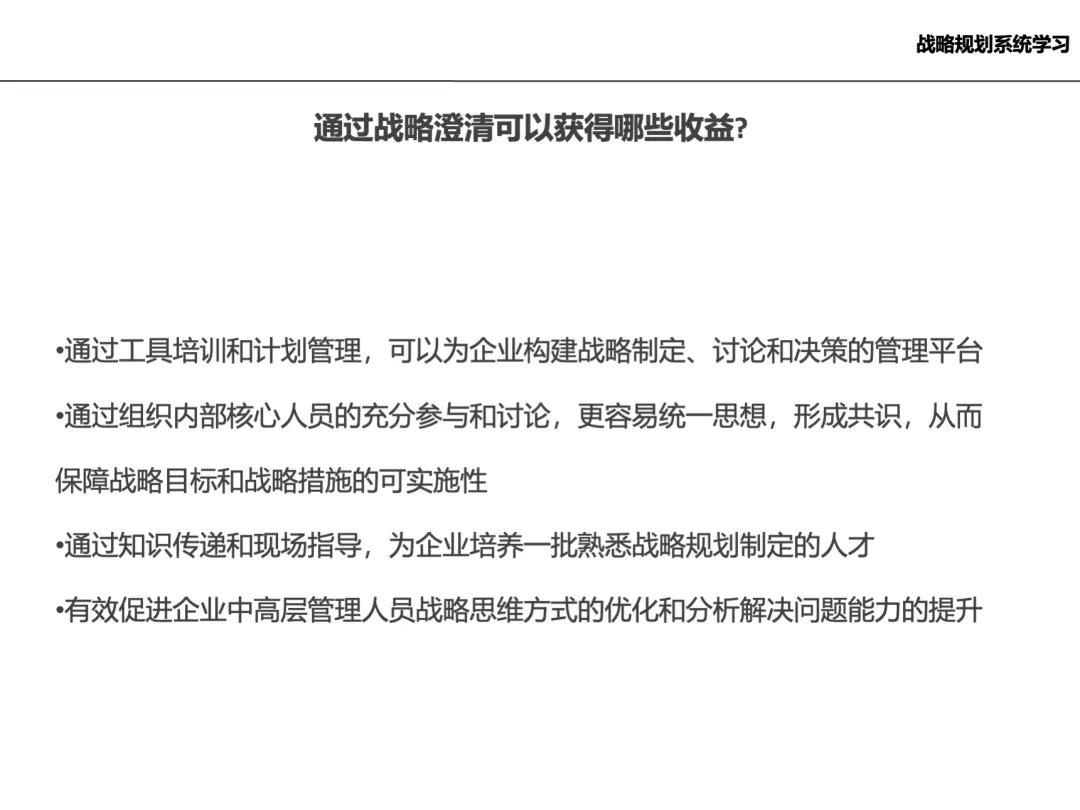 战略规划系统学习

通过战略澄清可以获得哪些收益?

•通过工具培训和计划管理，可以为企业构建战略制定、讨论和决策的管理平台

•通过组织内部核心人员的充分参与和讨论，更容易统一思想，形成共识，从而保障战略目标和战略措施的可实施性

•通过知识传递和现场指导，为企业培养一批熟悉战略规划制定的人才

•有效促进企业中高层管理人员战略思维方式的优化和分析解决问题能力的提升